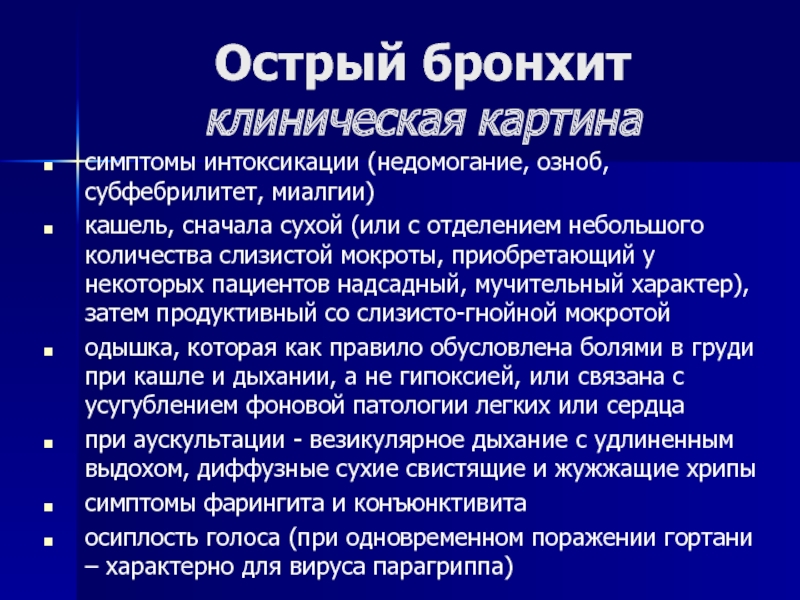 Острый бронхит
клиническая картина

- симптомы интоксикации (недомогание, озноб, субфебрилитет, миалгии)
- кашель, сначала сухой (или с отделением небольшого количества слизистой мокроты, приобретающий у некоторых пациентов надсадный, мучительный характер), затем продуктивный со слизисто-гнойной мокротой
- одышка, которая как правило обусловлена болями в груди при кашле и дыхании, а не гипоксией, или связана с усугублением фоновой патологии легких или сердца
- при аускультации - везикулярное дыхание с удлиненным выдохом, диффузные сухие свистящие и жужжащие хрипы
- симптомы фарингита и конъюнктивита
- осиплость голоса (при одновременном поражении гортани – характерно для вируса парагриппа)